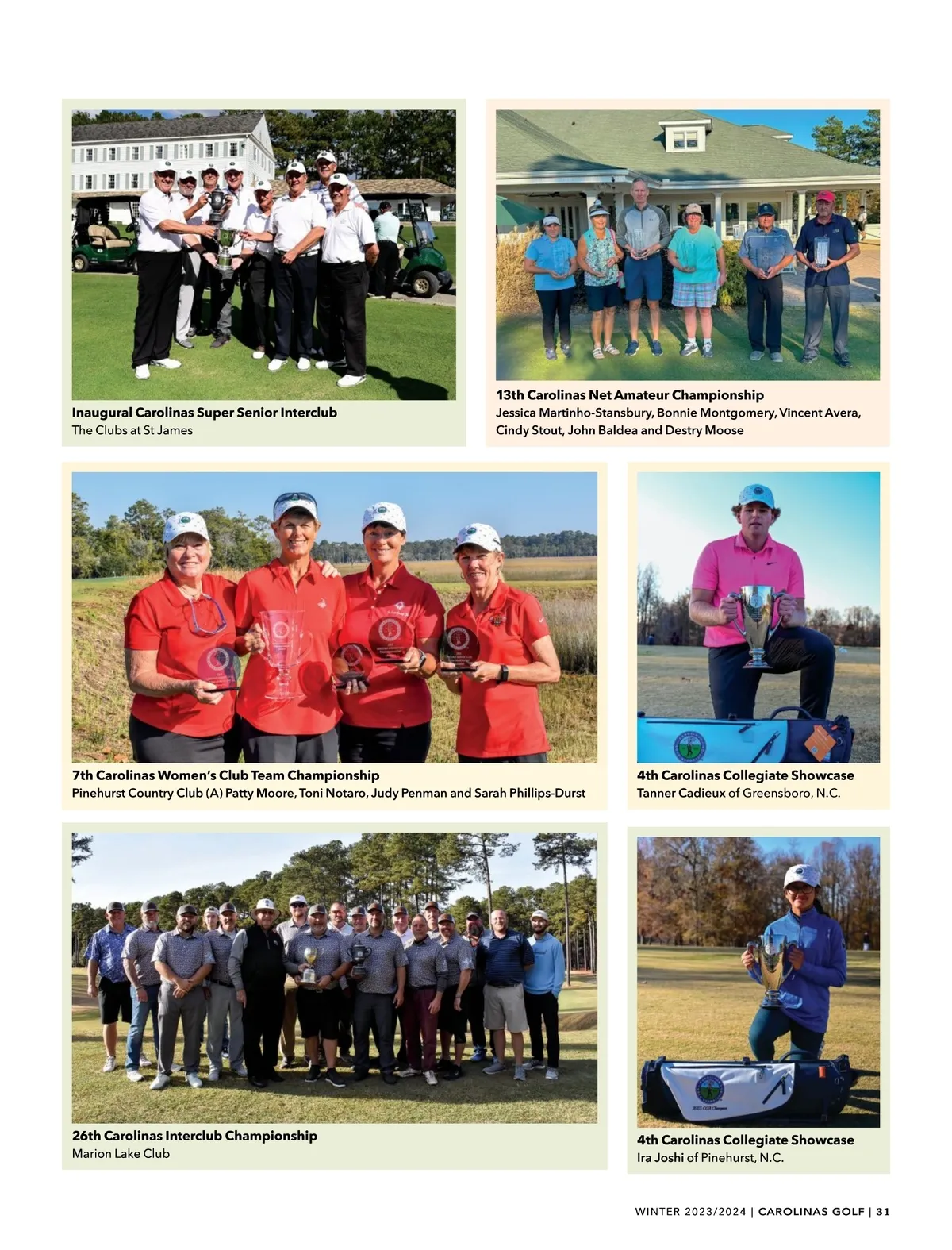 Inaugural Carolinas Super Senior Interclub
The Clubs at St James

13th Carolinas Net Amateur Championship
Jessica Martinho-Stansbury, Bonnie Montgomery, Vincent Avera, Cindy Stout, John Baldea and Destry Moose

7th Carolinas Women's Club Team Championship
Pinehurst Country Club (A) Patty Moore, Toni Notaro, Judy Penman and Sarah Phillips-Durst

4th Carolinas Collegiate Showcase
Tanner Cadieux of Greensboro, N.C.

26th Carolinas Interclub Championship
Marion Lake Club

4th Carolinas Collegiate Showcase
Ira Joshi of Pinehurst, N.C.

WINTER 2023/2024 | CAROLINAS GOLF | 31